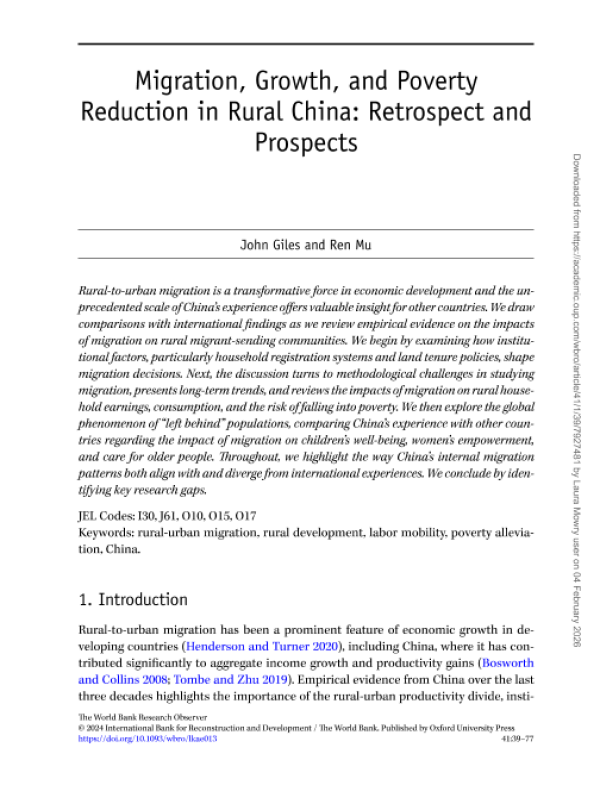 Migration, Growth, and Poverty Reduction in Rural China: Retrospect and Prospects

John Giles and Ren Mu

Rural-to-urban migration is a transformative force in economic development and the unprecedented scale of China's experience offers valuable insight for other countries. We draw comparisons with international findings as we review empirical evidence on the impacts of migration on rural migrant-sending communities. We begin by examining how institutional factors, particularly household registration systems and land tenure policies, shape migration decisions. Next, the discussion turns to methodological challenges in studying migration, presents long-term trends, and reviews the impacts of migration on rural household earnings, consumption, and the risk of falling into poverty. We then explore the global phenomenon of "left behind" populations, comparing China's experience with other countries regarding the impact of migration on children's well-being, women's empowerment, and care for older people. Throughout, we highlight the way China's internal migration patterns both align with and diverge from international experiences. We conclude by identifying key research gaps.

JEL Codes: I30, J61, O10, O15, O17
Keywords: rural-urban migration, rural development, labor mobility, poverty alleviation, China.

1. Introduction

Rural-to-urban migration has been a prominent feature of economic growth in developing countries (Henderson and Turner 2020), including China, where it has contributed significantly to aggregate income growth and productivity gains (Bosworth and Collins 2008; Tombe and Zhu 2019). Empirical evidence from China over the last three decades highlights the importance of the rural-urban productivity divide, insti-

The World Bank Research Observer
© 2024 International Bank for Reconstruction and Development / The World Bank. Published by Oxford University Press
https://doi.org/10.1093/wbro/lkae013 41:39–77

Downloaded from https://academic.oup.com/wbro/article/41/1/39/7927481 by Laura Mowry user on 04 February 2026